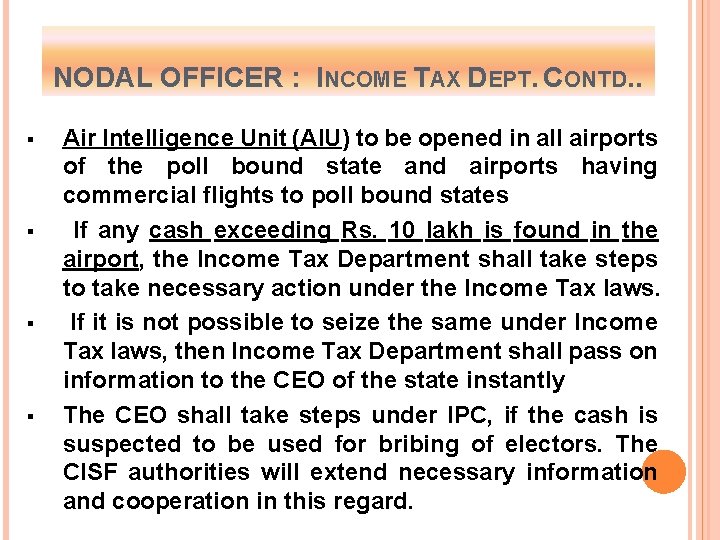 NODAL OFFICER : INCOME TAX DEPT. CONTD..

▪ Air Intelligence Unit (AIU) to be opened in all airports of the poll bound state and airports having commercial flights to poll bound states

▪ If any cash exceeding Rs. 10 lakh is found in the airport, the Income Tax Department shall take steps to take necessary action under the Income Tax laws.

▪ If it is not possible to seize the same under Income Tax laws, then Income Tax Department shall pass on information to the CEO of the state instantly

▪ The CEO shall take steps under IPC, if the cash is suspected to be used for bribing of electors. The CISF authorities will extend necessary information and cooperation in this regard.